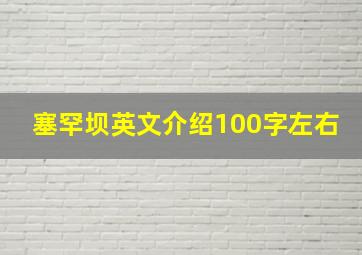 塞罕坝英文介绍100字左右